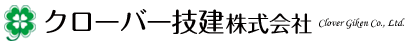 クローバー技建株式会社 Clover Giken Co., Ltd.